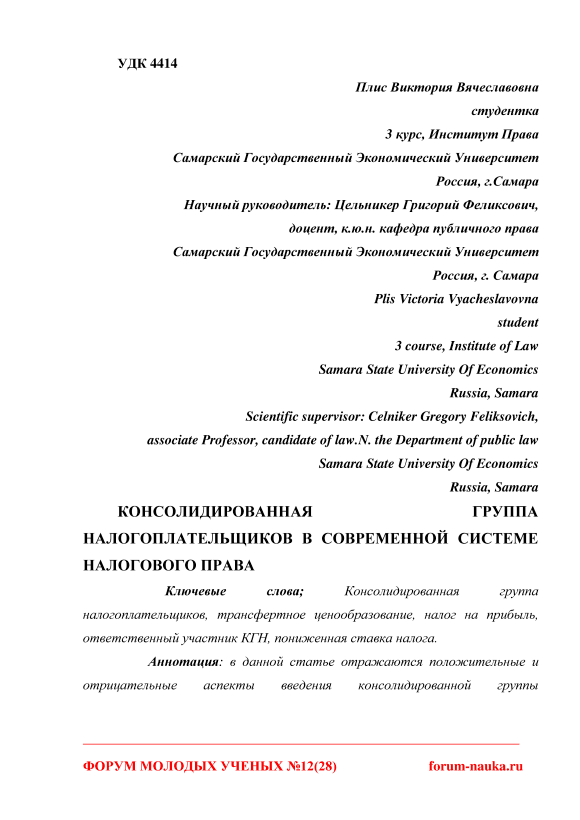 УДК 4414

Плис Виктория Вячеславовна
студентка
3 курс, Институт Права
Самарский Государственный Экономический Университет
Россия, г.Самара
Научный руководитель: Цельникер Григорий Феликсович,
доцент, к.ю.н. кафедра публичного права
Самарский Государственный Экономический Университет
Россия, г. Самара
Plis Victoria Vyacheslavovna
student
3 course, Institute of Law
Samara State University Of Economics
Russia, Samara
Scientific supervisor: Celniker Gregory Feliksovich,
associate Professor, candidate of law.N. the Department of public law
Samara State University Of Economics
Russia, Samara

КОНСОЛИДИРОВАННАЯ ГРУППА НАЛОГОПЛАТЕЛЬЩИКОВ В СОВРЕМЕННОЙ СИСТЕМЕ НАЛОГОВОГО ПРАВА

Ключевые слова; Консолидированная группа налогоплательщиков, трансфертное ценообразование, налог на прибыль, ответственный участник КГН, пониженная ставка налога.

Аннотация: в данной статье отражаются положительные и отрицательные аспекты введения консолидированной группы

ФОРУМ МОЛОДЫХ УЧЕНЫХ №12(28) forum-nauka.ru